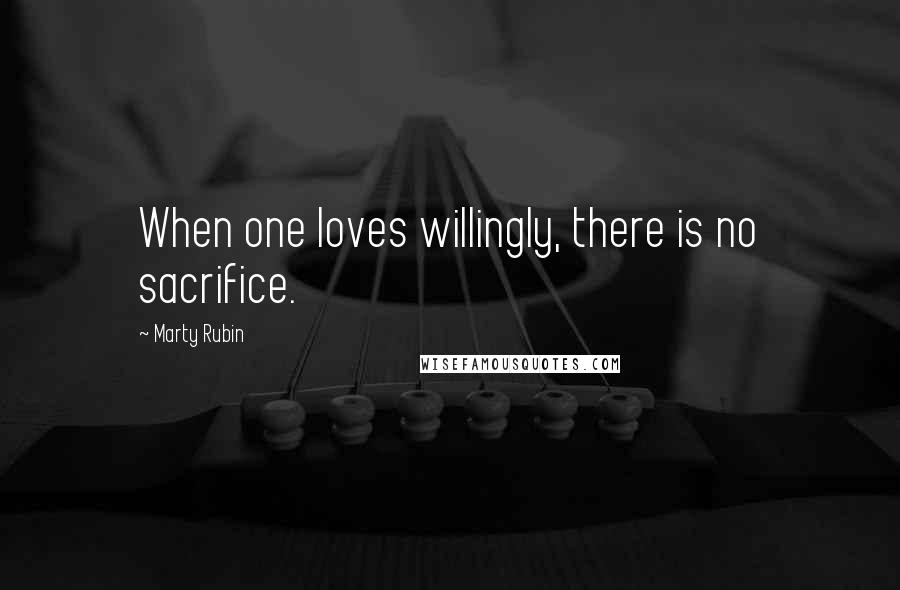 When one loves willingly, there is no sacrifice.

~ Marty Rubin

WISEFAMOUSQUOTES.COM